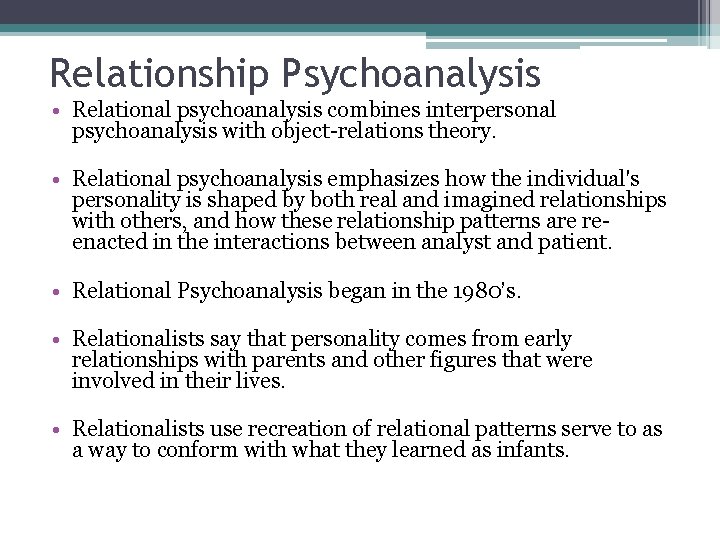 Relationship Psychoanalysis

• Relational psychoanalysis combines interpersonal psychoanalysis with object-relations theory.

• Relational psychoanalysis emphasizes how the individual's personality is shaped by both real and imagined relationships with others, and how these relationship patterns are re-enacted in the interactions between analyst and patient.

• Relational Psychoanalysis began in the 1980's.

• Relationalists say that personality comes from early relationships with parents and other figures that were involved in their lives.

• Relationalists use recreation of relational patterns serve to as a way to conform with what they learned as infants.